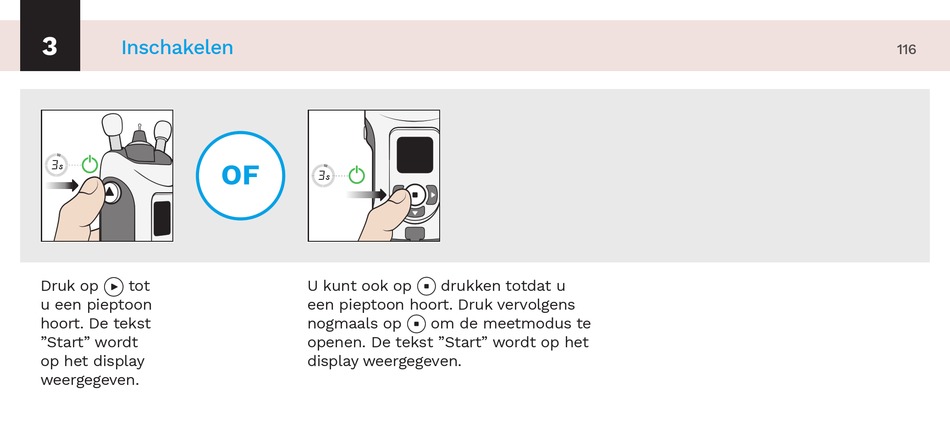 3

Inschakelen

116

3s

OF

3s

Druk op ▶ tot u een pieptoon hoort. De tekst ”Start” wordt op het display weergegeven.

U kunt ook op ■ drukken totdat u een pieptoon hoort. Druk vervolgens nogmaals op ■ om de meetmodus te openen. De tekst ”Start” wordt op het display weergegeven.